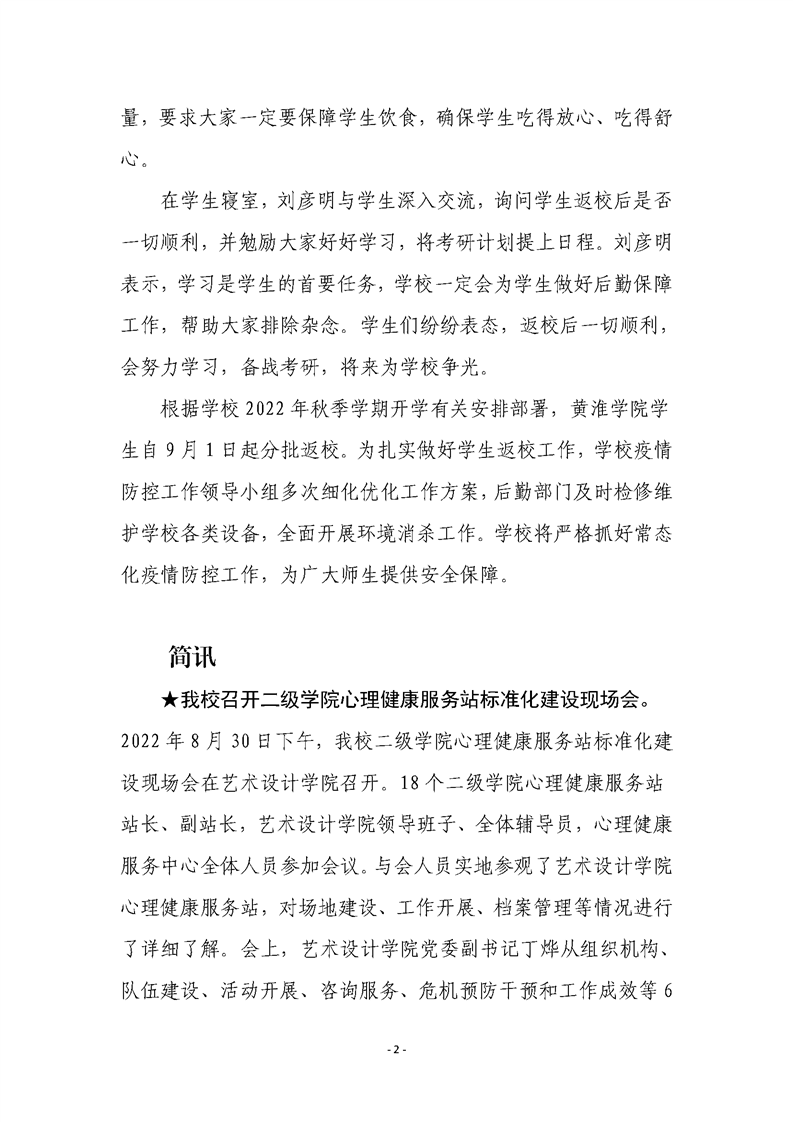 量，要求大家一定要保障学生饮食，确保学生吃得放心、吃得舒心。

在学生寝室，刘彦明与学生深入交流，询问学生返校后是否一切顺利，并勉励大家好好学习，将考研计划提上日程。刘彦明表示，学习是学生的首要任务，学校一定会为学生做好后勤保障工作，帮助大家排除杂念。学生们纷纷表态，返校后一切顺利，会努力学习，备战考研，将来为学校争光。

根据学校 2022 年秋季学期开学有关安排部署，黄淮学院学生自 9 月 1 日起分批返校。为扎实做好学生返校工作，学校疫情防控工作领导小组多次细化优化工作方案，后勤部门及时检修维护学校各类设备，全面开展环境消杀工作。学校将严格抓好常态化疫情防控工作，为广大师生提供安全保障。

简讯

★我校召开二级学院心理健康服务站标准化建设现场会。2022 年 8 月 30 日下午，我校二级学院心理健康服务站标准化建设现场会在艺术设计学院召开。18 个二级学院心理健康服务站站长、副站长，艺术设计学院领导班子、全体辅导员，心理健康服务中心全体人员参加会议。与会人员实地参观了艺术设计学院心理健康服务站，对场地建设、工作开展、档案管理等情况进行了详细了解。会上，艺术设计学院党委副书记丁烨从组织机构、队伍建设、活动开展、咨询服务、危机预防干预和工作成效等 6

- 2 -